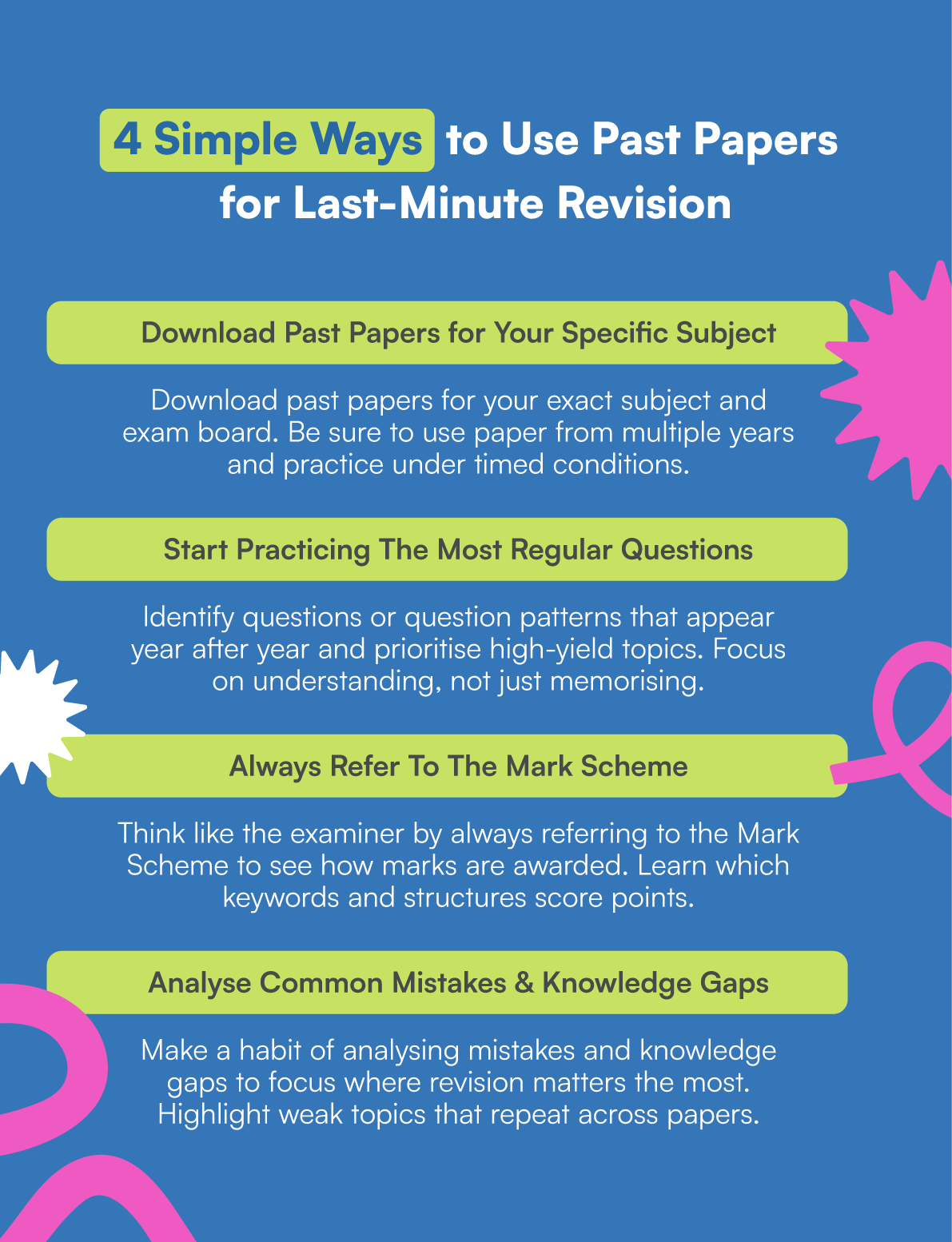 4 Simple Ways to Use Past Papers for Last-Minute Revision

Download Past Papers for Your Specific Subject

Download past papers for your exact subject and exam board. Be sure to use paper from multiple years and practice under timed conditions.

Start Practicing The Most Regular Questions

Identify questions or question patterns that appear year after year and prioritise high-yield topics. Focus on understanding, not just memorising.

Always Refer To The Mark Scheme

Think like the examiner by always referring to the Mark Scheme to see how marks are awarded. Learn which keywords and structures score points.

Analyse Common Mistakes & Knowledge Gaps

Make a habit of analysing mistakes and knowledge gaps to focus where revision matters the most. Highlight weak topics that repeat across papers.